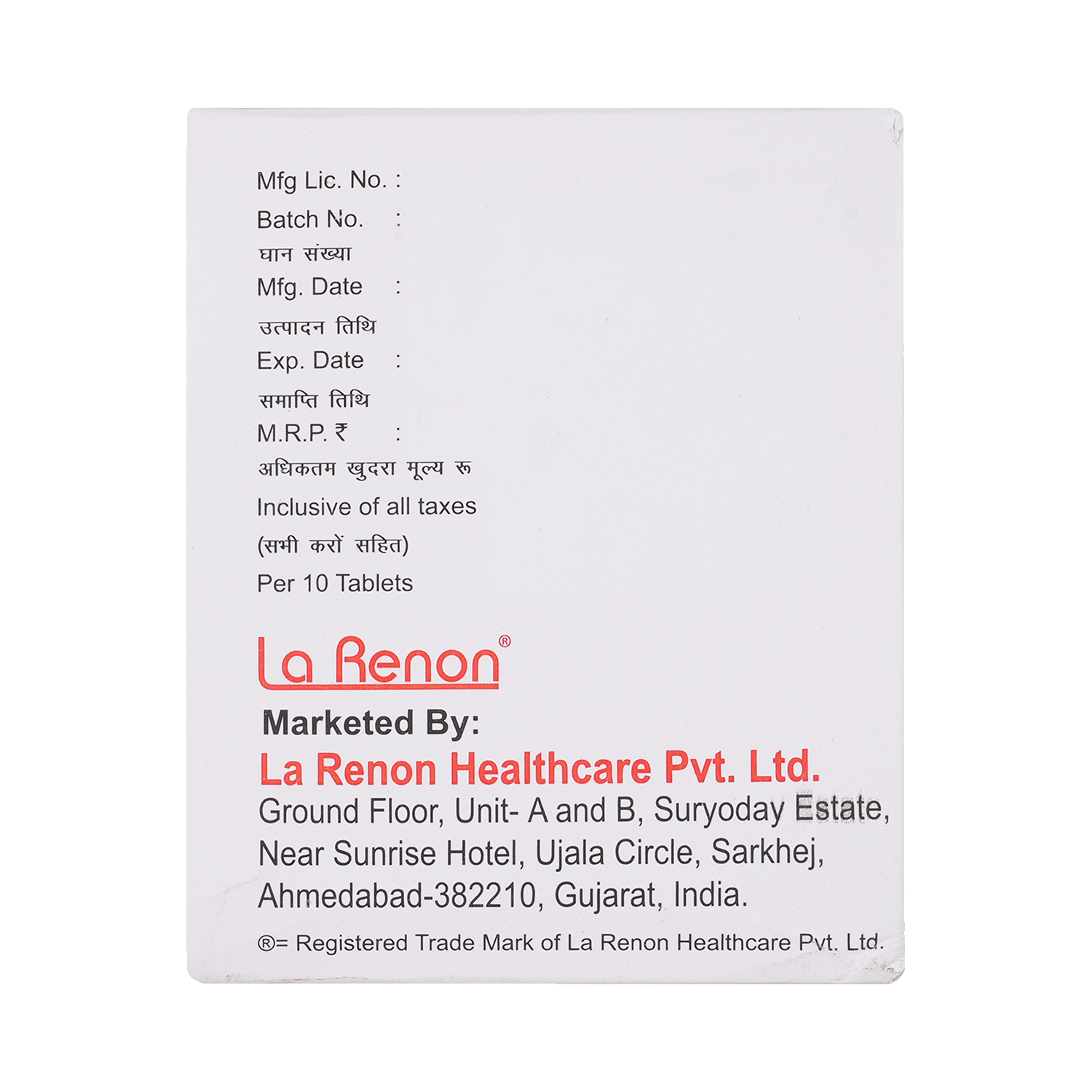 Mfg Lic. No. :
Batch No. :
घान संख्या
Mfg. Date :
उत्पादन तिथि
Exp. Date :
समाप्ति तिथि
M.R.P. ₹ :
अधिकतम खुदरा मूल्य रू
Inclusive of all taxes
(सभी करों सहित)
Per 10 Tablets

La Renon®

Marketed By:
La Renon Healthcare Pvt. Ltd.
Ground Floor, Unit- A and B, Suryoday Estate,
Near Sunrise Hotel, Ujala Circle, Sarkhej,
Ahmedabad-382210, Gujarat, India.

®= Registered Trade Mark of La Renon Healthcare Pvt. Ltd.